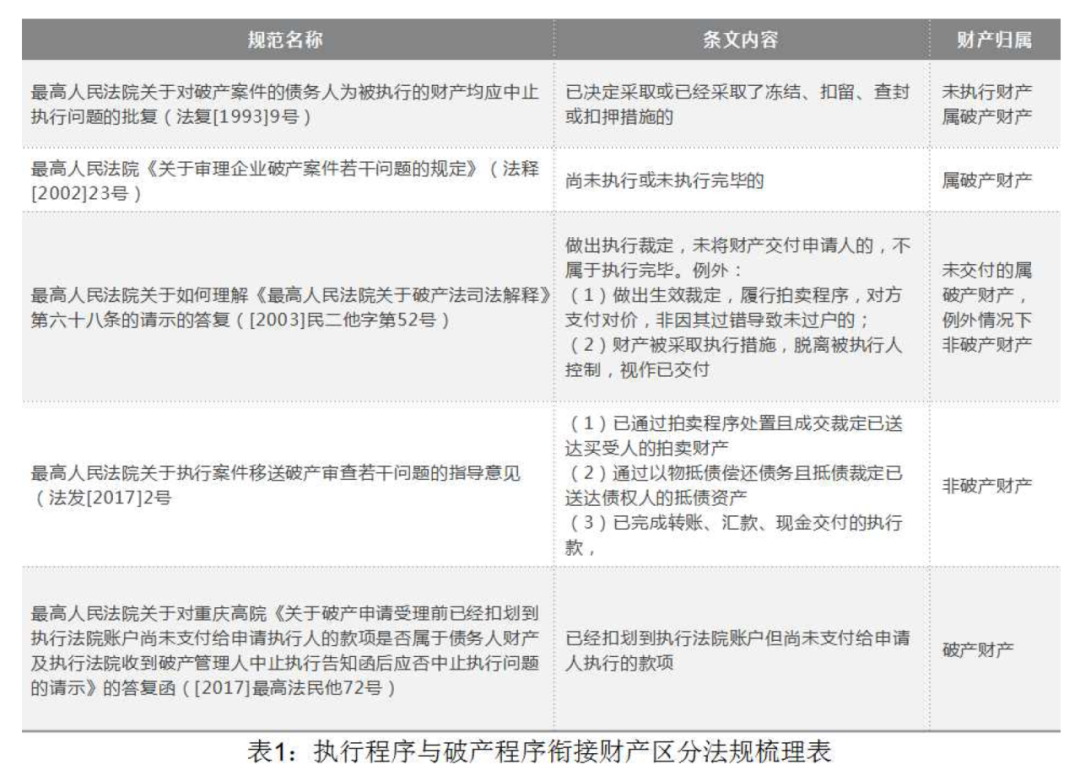 | 规范名称 | 条文内容 | 财产归属 |
|---|---|---|
| 最高人民法院关于对破产案件的债务人为被执行的财产均应中止执行问题的批复（法复[1993]9号） | 已决定采取或已经采取了冻结、扣留、查封或扣押措施的 | 未执行财产属破产财产 |
| 最高人民法院《关于审理企业破产案件若干问题的规定》（法释[2002]23号） | 尚未执行或未执行完毕的 | 属破产财产 |
| 最高人民法院关于如何理解《最高人民法院关于破产法司法解释》第六十八条的请示的答复（[2003]民二他字第52号） | 做出执行裁定，未将财产交付申请人的，不属于执行完毕。例外：（1）做出生效裁定，履行拍卖程序，对方支付对价，非因其过错导致未过户的；（2）财产被采取执行措施，脱离被执行人控制，视作已交付 | 未交付的属破产财产，例外情况下非破产财产 |
| 最高人民法院关于执行案件移送破产审查若干问题的指导意见（法发[2017]2号 | （1）已通过拍卖程序处置且成交裁定已送达买受人的拍卖财产（2）通过以物抵债偿还债务且抵债裁定已送达债权人的抵债资产（3）已完成转账、汇款、现金交付的执行款， | 非破产财产 |
| 最高人民法院关于对重庆高院《关于破产申请受理前已经扣划到执行法院账户尚未支付给申请执行人的款项是否属于债务人财产及执行法院收到破产管理人中止执行告知函后应否中止执行问题的请示》的答复函（[2017]最高法民他72号） | 已经扣划到执行法院账户但尚未支付给申请人执行的款项 | 破产财产 |

表1：执行程序与破产程序衔接财产区分法规梳理表